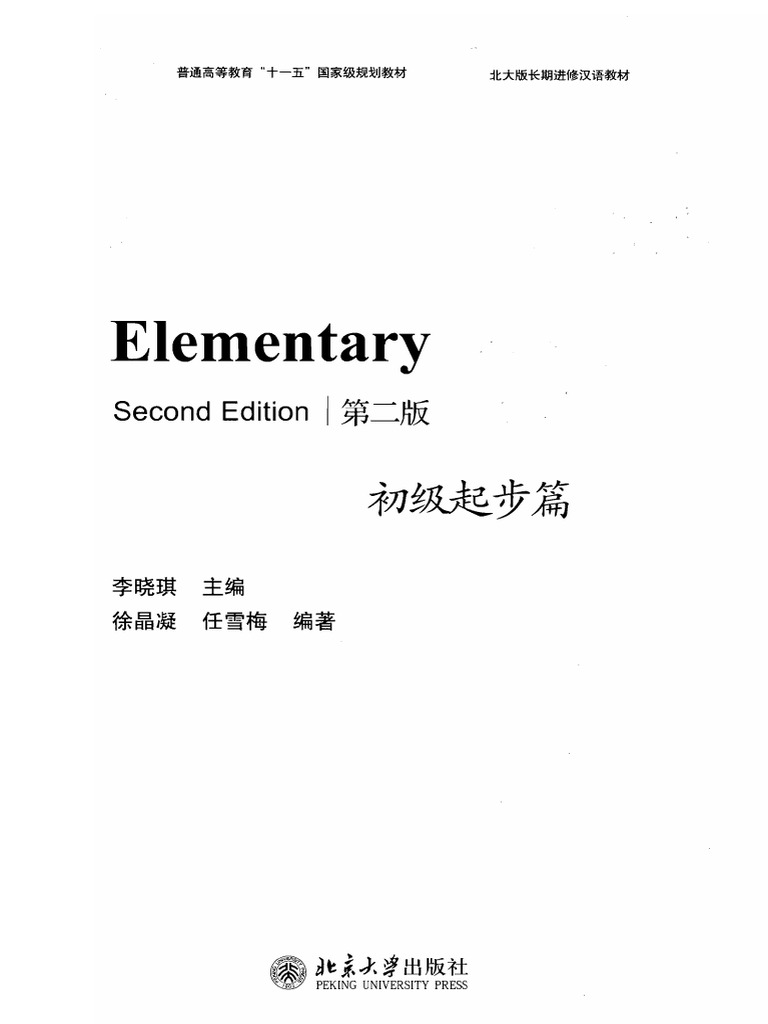 普通高等教育“十一五”国家级规划教材 北大版长期进修汉语教材

Elementary

Second Edition | 第二版

初级起步篇

李晓琪 主编
徐晶凝 任雪梅 编著

北京大学出版社
PEKING UNIVERSITY PRESS